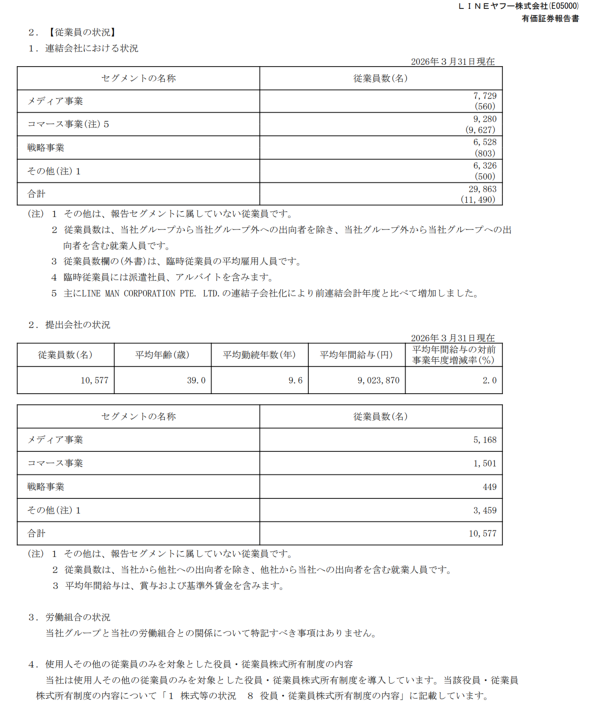 ＬＩＮＥヤフー株式会社(E05000)
有価証券報告書

2．【従業員の状況】

1．連結会社における状況

2026年3月31日現在

| セグメントの名称 | 従業員数(名) |
|---|---|
| メディア事業 | 7,729 (560) |
| コマース事業(注)5 | 9,280 (9,627) |
| 戦略事業 | 6,528 (803) |
| その他(注)1 | 6,326 (500) |
| 合計 | 29,863 (11,490) |

(注) 1 その他は、報告セグメントに属していない従業員です。

2 従業員数は、当社グループから当社グループ外への出向者を除き、当社グループ外から当社グループへの出向者を含む就業人員です。

3 従業員数欄の(外書)は、臨時従業員の平均雇用人員です。

4 臨時従業員には派遣社員、アルバイトを含みます。

5 主にLINE MAN CORPORATION PTE. LTD.の連結子会社化により前連結会計年度と比べて増加しました。

2．提出会社の状況

2026年3月31日現在

| 従業員数(名) | 平均年齢(歳) | 平均勤続年数(年) | 平均年間給与(円) | 平均年間給与の対前事業年度増減率(%) |
|---|---|---|---|---|
| 10,577 | 39.0 | 9.6 | 9,023,870 | 2.0 |

| セグメントの名称 | 従業員数(名) |
|---|---|
| メディア事業 | 5,168 |
| コマース事業 | 1,501 |
| 戦略事業 | 449 |
| その他(注)1 | 3,459 |
| 合計 | 10,577 |

(注) 1 その他は、報告セグメントに属していない従業員です。

2 従業員数は、当社から他社への出向者を除き、他社から当社への出向者を含む就業人員です。

3 平均年間給与は、賞与および基準外賃金を含みます。

3．労働組合の状況

当社グループと当社の労働組合との関係について特記すべき事項はありません。

4．使用人その他の従業員のみを対象とした役員・従業員株式所有制度の内容

当社は使用人その他の従業員のみを対象とした役員・従業員株式所有制度を導入しています。当該役員・従業員株式所有制度の内容について「1 株式等の状況 8 役員・従業員株式所有制度の内容」に記載しています。